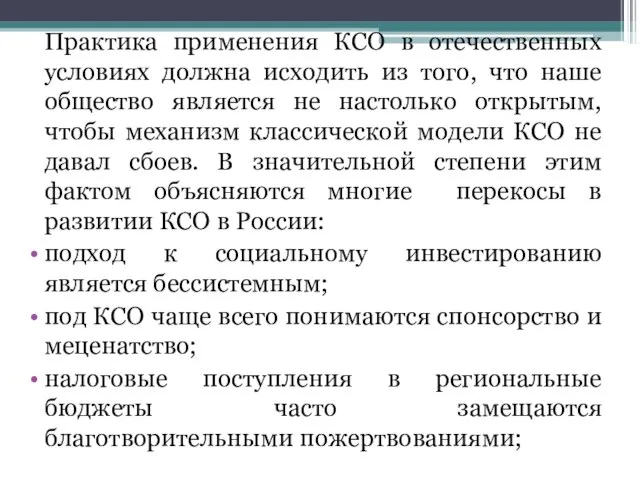 Практика применения КСО в отечественных условиях должна исходить из того, что наше общество является не настолько открытым, чтобы механизм классической модели КСО не давал сбоев. В значительной степени этим фактом объясняются многие перекосы в развитии КСО в России:

• подход к социальному инвестированию является бессистемным;

• под КСО чаще всего понимаются спонсорство и меценатство;

• налоговые поступления в региональные бюджеты часто замещаются благотворительными пожертвованиями;